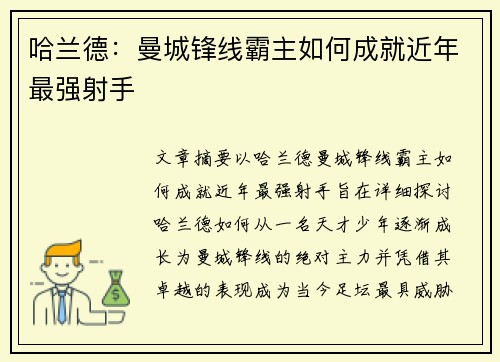 哈兰德：曼城锋线霸主如何成就近年最强射手

文章摘要以哈兰德曼城锋线霸主如何成就近年最强射手旨在详细探讨哈兰德如何从一名天才少年逐渐成长为曼城锋线的绝对主力并凭借其卓越的表现成为当今足坛最具威胁

$